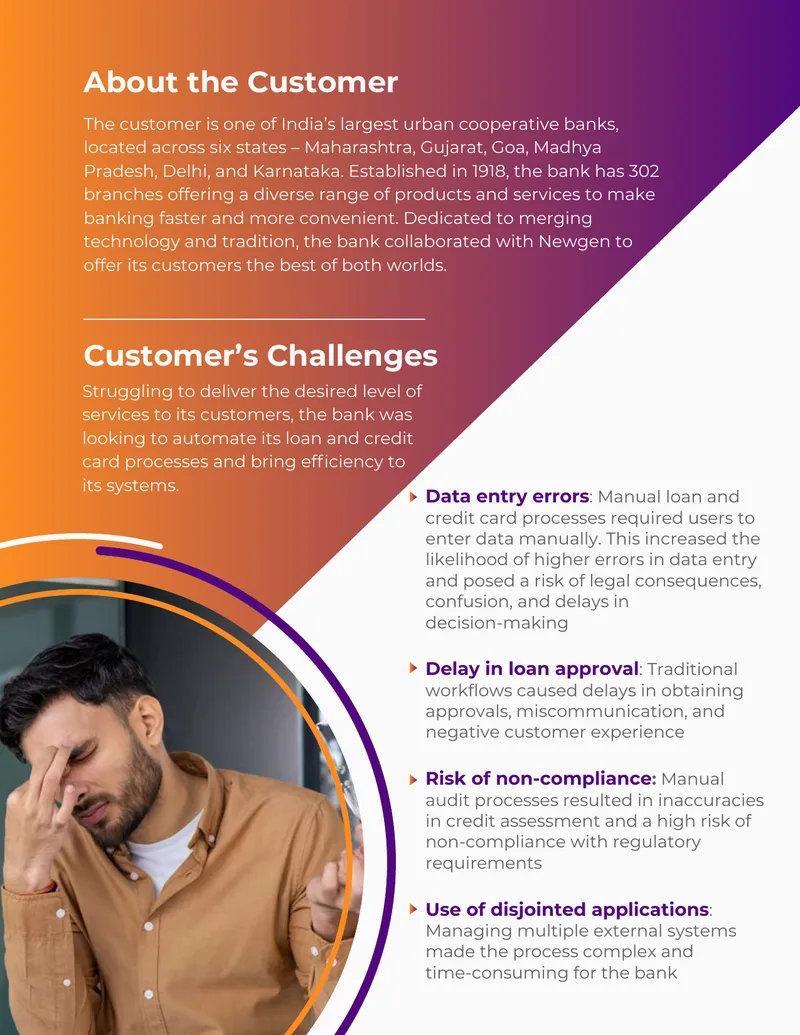 About the Customer

The customer is one of India's largest urban cooperative banks, located across six states – Maharashtra, Gujarat, Goa, Madhya Pradesh, Delhi, and Karnataka. Established in 1918, the bank has 302 branches offering a diverse range of products and services to make banking faster and more convenient. Dedicated to merging technology and tradition, the bank collaborated with Newgen to offer its customers the best of both worlds.

Customer's Challenges

Struggling to deliver the desired level of services to its customers, the bank was looking to automate its loan and credit card processes and bring efficiency to its systems.

Data entry errors: Manual loan and credit card processes required users to enter data manually. This increased the likelihood of higher errors in data entry and posed a risk of legal consequences, confusion, and delays in decision-making

Delay in loan approval: Traditional workflows caused delays in obtaining approvals, miscommunication, and negative customer experience

Risk of non-compliance: Manual audit processes resulted in inaccuracies in credit assessment and a high risk of non-compliance with regulatory requirements

Use of disjointed applications: Managing multiple external systems made the process complex and time-consuming for the bank